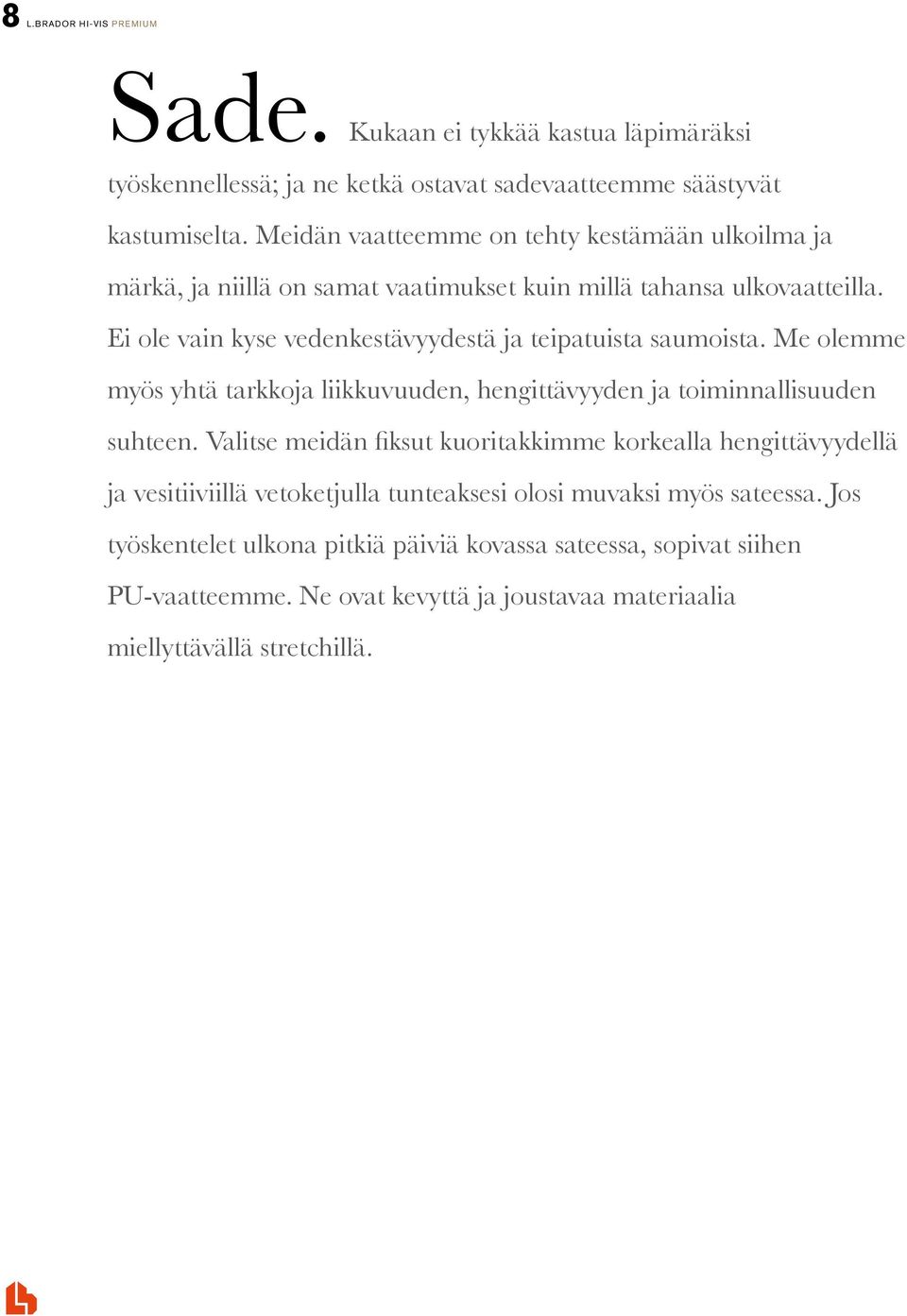 8 L.BRADOR HI-VIS PREMIUM

Sade. Kukaan ei tykkää kastua läpimäräksi työskennellessä; ja ne ketkä ostavat sadevaatteemme säästyvät kastumiselta. Meidän vaatteemme on tehty kestämään ulkoilma ja märkä, ja niillä on samat vaatimukset kuin millä tahansa ulkovaatteilla. Ei ole vain kyse vedenkestävyydestä ja teipatuista saumoista. Me olemme myös yhtä tarkkoja liikkuvuuden, hengittävyyden ja toiminnallisuuden suhteen. Valitse meidän fiksut kuoritakkimme korkealla hengittävyydellä ja vesitiiviillä vetoketjulla tunteaksesi olosi muvaksi myös sateessa. Jos työskentelet ulkona pitkiä päiviä kovassa sateessa, sopivat siihen PU-vaatteemme. Ne ovat kevyttä ja joustavaa materiaalia miellyttävällä stretchillä.